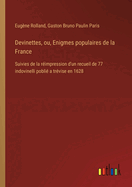 Eugène Rolland, Gaston Bruno Paulin Paris

Devinettes, ou, Enigmes populaires de la France

Suivies de la réimpression d'un recueil de 77 indovinelli poblié a trévise en 1628

outlook